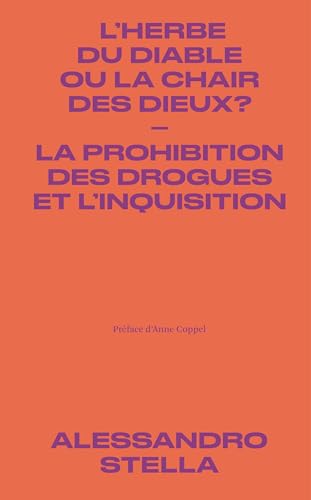 L'HERBE DU DIABLE OU LA CHAIR DES DIEUX?

—

LA PROHIBITION DES DROGUES ET L'INQUISITION

Préface d'Anne Coppel

ALESSANDRO STELLA